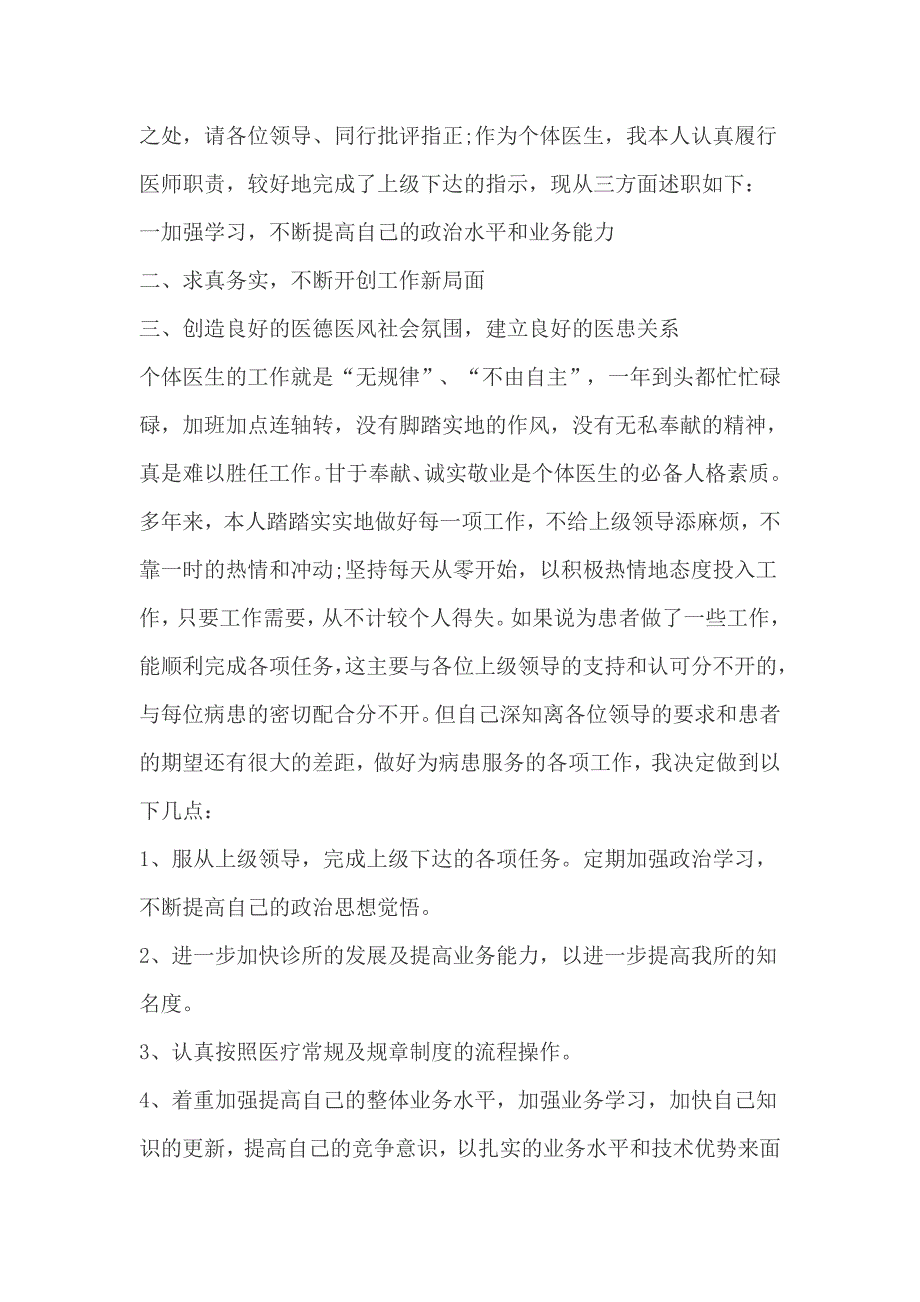 之处，请各位领导、同行批评指正;作为个体医生，我本人认真履行医师职责，较好地完成了上级下达的指示，现从三方面述职如下：

一加强学习，不断提高自己的政治水平和业务能力

二、求真务实，不断开创工作新局面

三、创造良好的医德医风社会氛围，建立良好的医患关系

个体医生的工作就是“无规律”、“不由自主”，一年到头都忙忙碌碌，加班加点连轴转，没有脚踏实地的作风，没有无私奉献的精神，真是难以胜任工作。甘于奉献、诚实敬业是个体医生的必备人格素质。多年来，本人踏踏实实地做好每一项工作，不给上级领导添麻烦，不靠一时的热情和冲动;坚持每天从零开始，以积极热情地态度投入工作，只要工作需要，从不计较个人得失。如果说为患者做了一些工作，能顺利完成各项任务，这主要与各位上级领导的支持和认可分不开的，与每位病患的密切配合分不开。但自己深知离各位领导的要求和患者的期望还有很大的差距，做好为病患服务的各项工作，我决定做到以下几点：

1、服从上级领导，完成上级下达的各项任务。定期加强政治学习，不断提高自己的政治思想觉悟。

2、进一步加快诊所的发展及提高业务能力，以进一步提高我所的知名度。

3、认真按照医疗常规及规章制度的流程操作。

4、着重加强提高自己的整体业务水平，加强业务学习，加快自己知识的更新，提高自己的竞争意识，以扎实的业务水平和技术优势来面